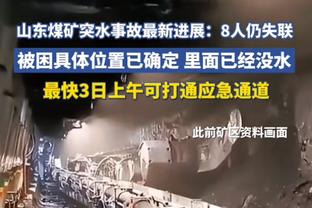 山东煤矿突水事故最新进展：8人仍失联

被困具体位置已确定 里面已经没水

最快3日上午可打通应急通道

此前矿区资料画面